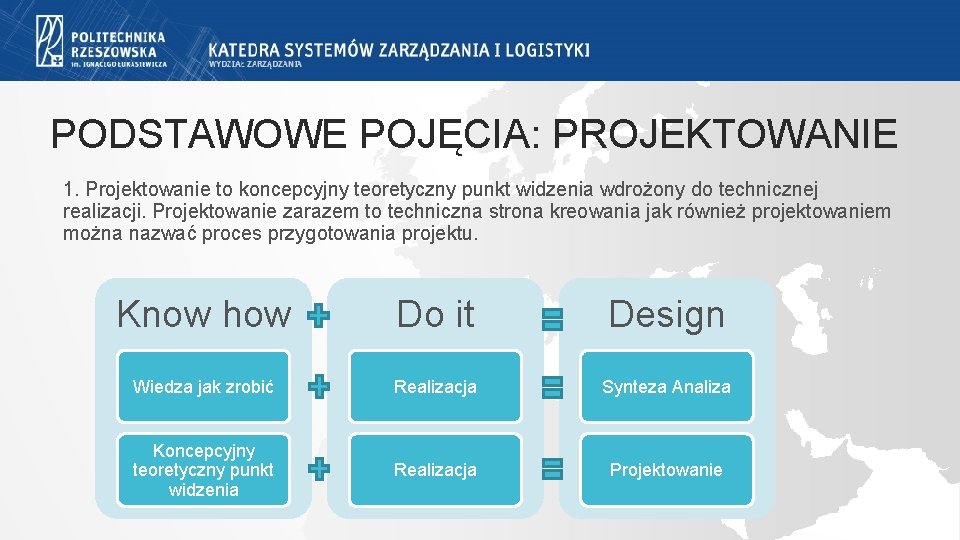 POLITECHNIKA
RZESZOWSKA
im. IGNACEGO ŁUKASIEWICZA

KATEDRA SYSTEMÓW ZARZĄDZANIA I LOGISTYKI
WYDZIAŁ ZARZĄDZANIA

PODSTAWOWE POJĘCIA: PROJEKTOWANIE

1. Projektowanie to koncepcyjny teoretyczny punkt widzenia wdrożony do technicznej realizacji. Projektowanie zarazem to techniczna strona kreowania jak również projektowaniem można nazwać proces przygotowania projektu.

Know how

Wiedza jak zrobić

Koncepcyjny teoretyczny punkt widzenia

Do it

Realizacja

Realizacja

Design

Synteza Analiza

Projektowanie